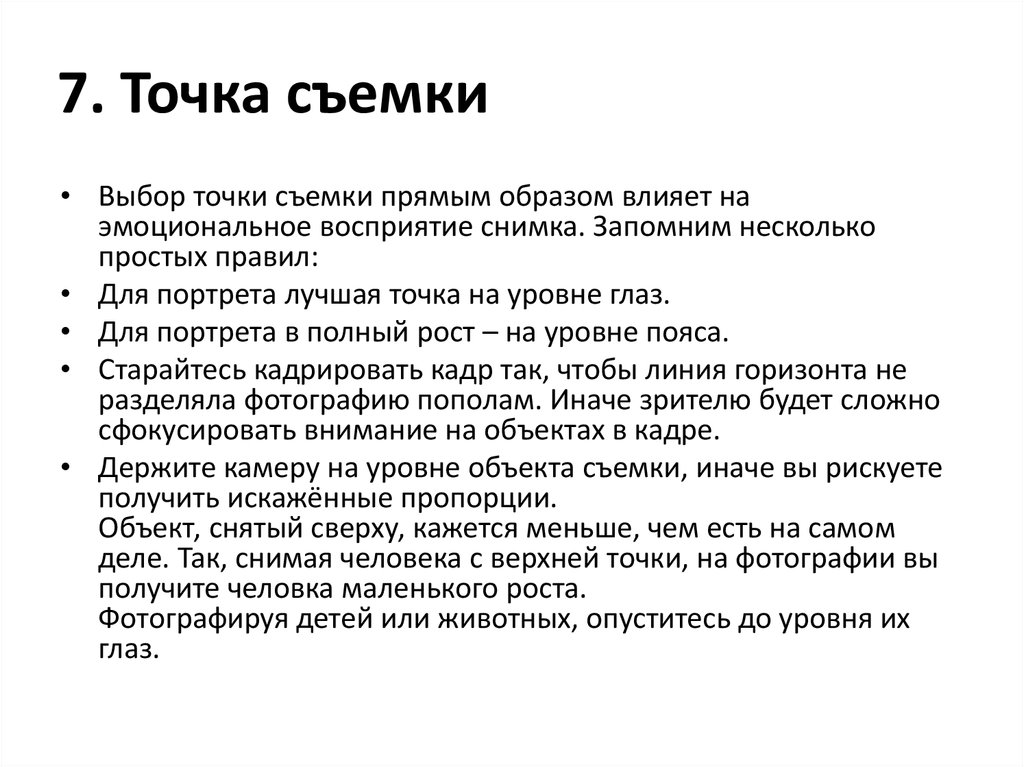 7. Точка съемки

• Выбор точки съемки прямым образом влияет на эмоциональное восприятие снимка. Запомним несколько простых правил:
• Для портрета лучшая точка на уровне глаз.
• Для портрета в полный рост – на уровне пояса.
• Старайтесь кадрировать кадр так, чтобы линия горизонта не разделяла фотографию пополам. Иначе зрителю будет сложно сфокусировать внимание на объектах в кадре.
• Держите камеру на уровне объекта съемки, иначе вы рискуете получить искажённые пропорции.
Объект, снятый сверху, кажется меньше, чем есть на самом деле. Так, снимая человека с верхней точки, на фотографии вы получите человка маленького роста.
Фотографируя детей или животных, опуститесь до уровня их глаз.